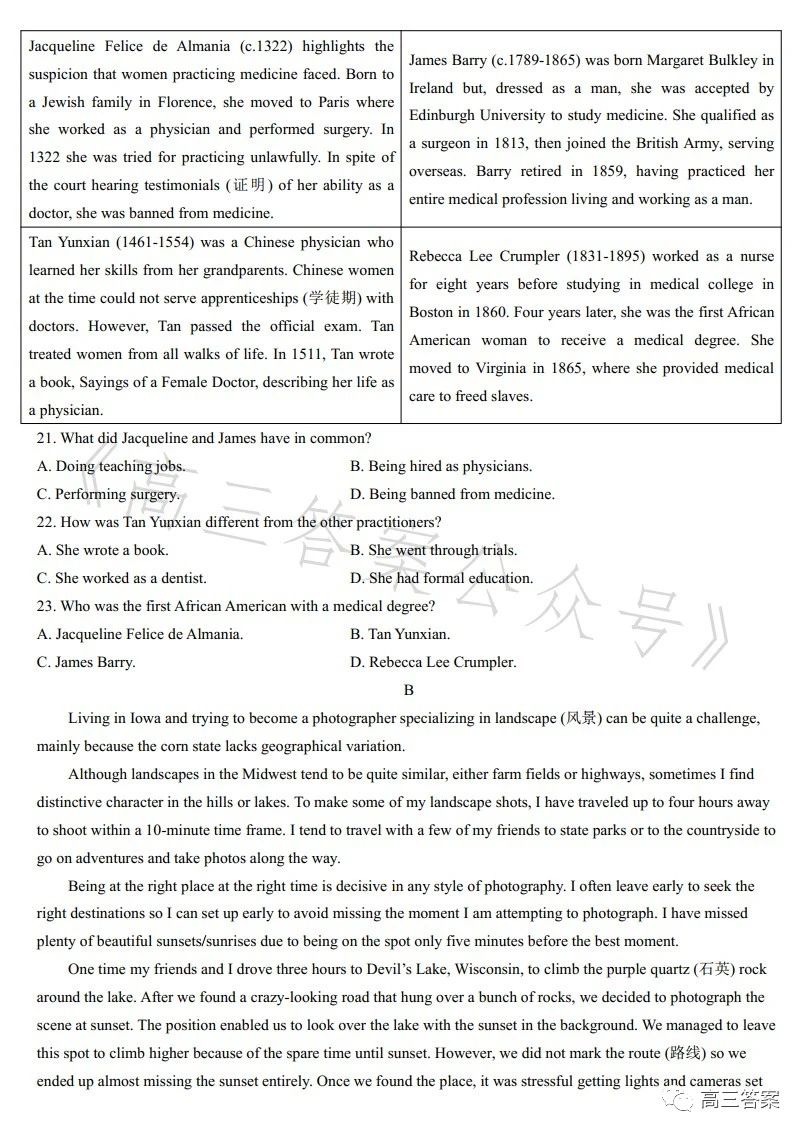 | Jacqueline Felice de Almania (c.1322) highlights the suspicion that women practicing medicine faced. Born to a Jewish family in Florence, she moved to Paris where she worked as a physician and performed surgery. In 1322 she was tried for practicing unlawfully. In spite of the court hearing testimonials (证明) of her ability as a doctor, she was banned from medicine. | James Barry (c.1789-1865) was born Margaret Bulkley in Ireland but, dressed as a man, she was accepted by Edinburgh University to study medicine. She qualified as a surgeon in 1813, then joined the British Army, serving overseas. Barry retired in 1859, having practiced her entire medical profession living and working as a man. |
|---|---|
| Tan Yunxian (1461-1554) was a Chinese physician who learned her skills from her grandparents. Chinese women at the time could not serve apprenticeships (学徒期) with doctors. However, Tan passed the official exam. Tan treated women from all walks of life. In 1511, Tan wrote a book, Sayings of a Female Doctor, describing her life as a physician. | Rebecca Lee Crumpler (1831-1895) worked as a nurse for eight years before studying in medical college in Boston in 1860. Four years later, she was the first African American woman to receive a medical degree. She moved to Virginia in 1865, where she provided medical care to freed slaves. |

21. What did Jacqueline and James have in common?
A. Doing teaching jobs.
B. Being hired as physicians.
C. Performing surgery.
D. Being banned from medicine.

22. How was Tan Yunxian different from the other practitioners?
A. She wrote a book.
B. She went through trials.
C. She worked as a dentist.
D. She had formal education.

23. Who was the first African American with a medical degree?
A. Jacqueline Felice de Almania.
B. Tan Yunxian.
C. James Barry.
D. Rebecca Lee Crumpler.

《高三答案公众号》

B

Living in Iowa and trying to become a photographer specializing in landscape (风景) can be quite a challenge, mainly because the corn state lacks geographical variation.

Although landscapes in the Midwest tend to be quite similar, either farm fields or highways, sometimes I find distinctive character in the hills or lakes. To make some of my landscape shots, I have traveled up to four hours away to shoot within a 10-minute time frame. I tend to travel with a few of my friends to state parks or to the countryside to go on adventures and take photos along the way.

Being at the right place at the right time is decisive in any style of photography. I often leave early to seek the right destinations so I can set up early to avoid missing the moment I am attempting to photograph. I have missed plenty of beautiful sunsets/sunrises due to being on the spot only five minutes before the best moment.

One time my friends and I drove three hours to Devil's Lake, Wisconsin, to climb the purple quartz (石英) rock around the lake. After we found a crazy-looking road that hung over a bunch of rocks, we decided to photograph the scene at sunset. The position enabled us to look over the lake with the sunset in the background. We managed to leave this spot to climb higher because of the spare time until sunset. However, we did not mark the route (路线) so we ended up almost missing the sunset entirely. Once we found the place, it was stressful getting lights and cameras set

高三答案